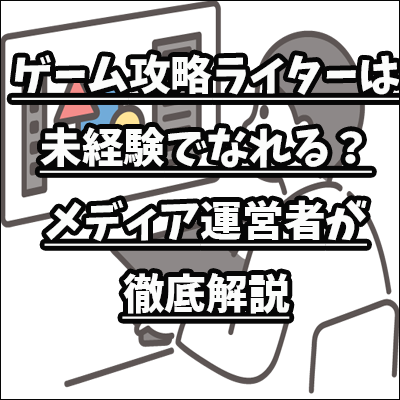 ゲーム攻略ライターは

未経験でなれる？

メディア運営者が

徹底解説